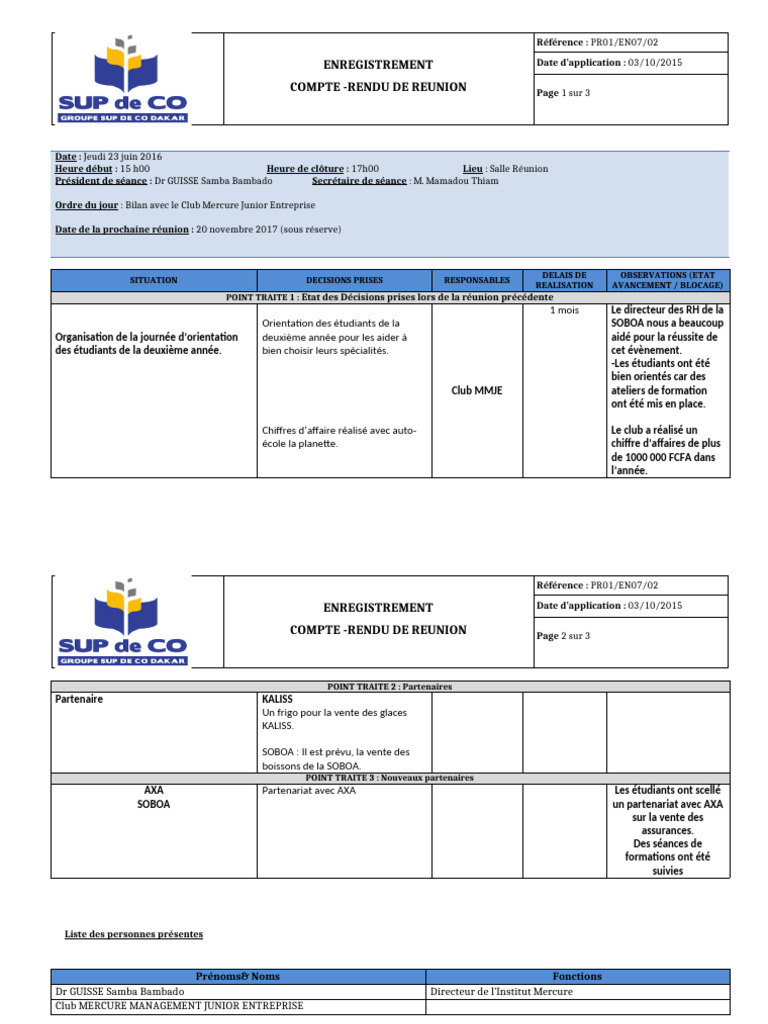 SUP de CO
GROUPE SUP DE CO DAKAR

ENREGISTREMENT

COMPTE -RENDU DE REUNION

Référence : PR01/EN07/02

Date d'application : 03/10/2015

Page 1 sur 3

Date : Jeudi 23 juin 2016
Heure début : 15 h00 Heure de clôture : 17h00 Lieu : Salle Réunion
Président de séance : Dr GUISSE Samba Bambado Secrétaire de séance : M. Mamadou Thiam

Ordre du jour : Bilan avec le Club Mercure Junior Entreprise

Date de la prochaine réunion : 20 novembre 2017 (sous réserve)

| SITUATION | DECISIONS PRISES | RESPONSABLES | DELAIS DE REALISATION | OBSERVATIONS (ETAT AVANCEMENT / BLOCAGE) |
|---|---|---|---|---|
| POINT TRAITE 1 : Etat des Décisions prises lors de la réunion précédente | | | | |
| Organisation de la journée d'orientation des étudiants de la deuxième année. | Orientation des étudiants de la deuxième année pour les aider à bien choisir leurs spécialités. Chiffres d'affaire réalisé avec auto-école la planette. | Club MMJE | 1 mois | Le directeur des RH de la SOBOA nous a beaucoup aidé pour la réussite de cet évènement. -Les étudiants ont été bien orientés car des ateliers de formation ont été mis en place. Le club a réalisé un chiffre d'affaires de plus de 1000 000 FCFA dans l'année. |

SUP de CO
GROUPE SUP DE CO DAKAR

ENREGISTREMENT

COMPTE -RENDU DE REUNION

Référence : PR01/EN07/02

Date d'application : 03/10/2015

Page 2 sur 3

| | | | | |
|---|---|---|---|---|
| POINT TRAITE 2 : Partenaires | | | | |
| Partenaire | KALISS Un frigo pour la vente des glaces KALISS. SOBOA : Il est prévu, la vente des boissons de la SOBOA. | | | |
| POINT TRAITE 3 : Nouveaux partenaires | | | | |
| AXA SOBOA | Partenariat avec AXA | | | Les étudiants ont scellé un partenariat avec AXA sur la vente des assurances. Des séances de formations ont été suivies |

Liste des personnes présentes

| Prénoms& Noms | Fonctions |
|---|---|
| Dr GUISSE Samba Bambado | Directeur de l'Institut Mercure |
| Club MERCURE MANAGEMENT JUNIOR ENTREPRISE | |